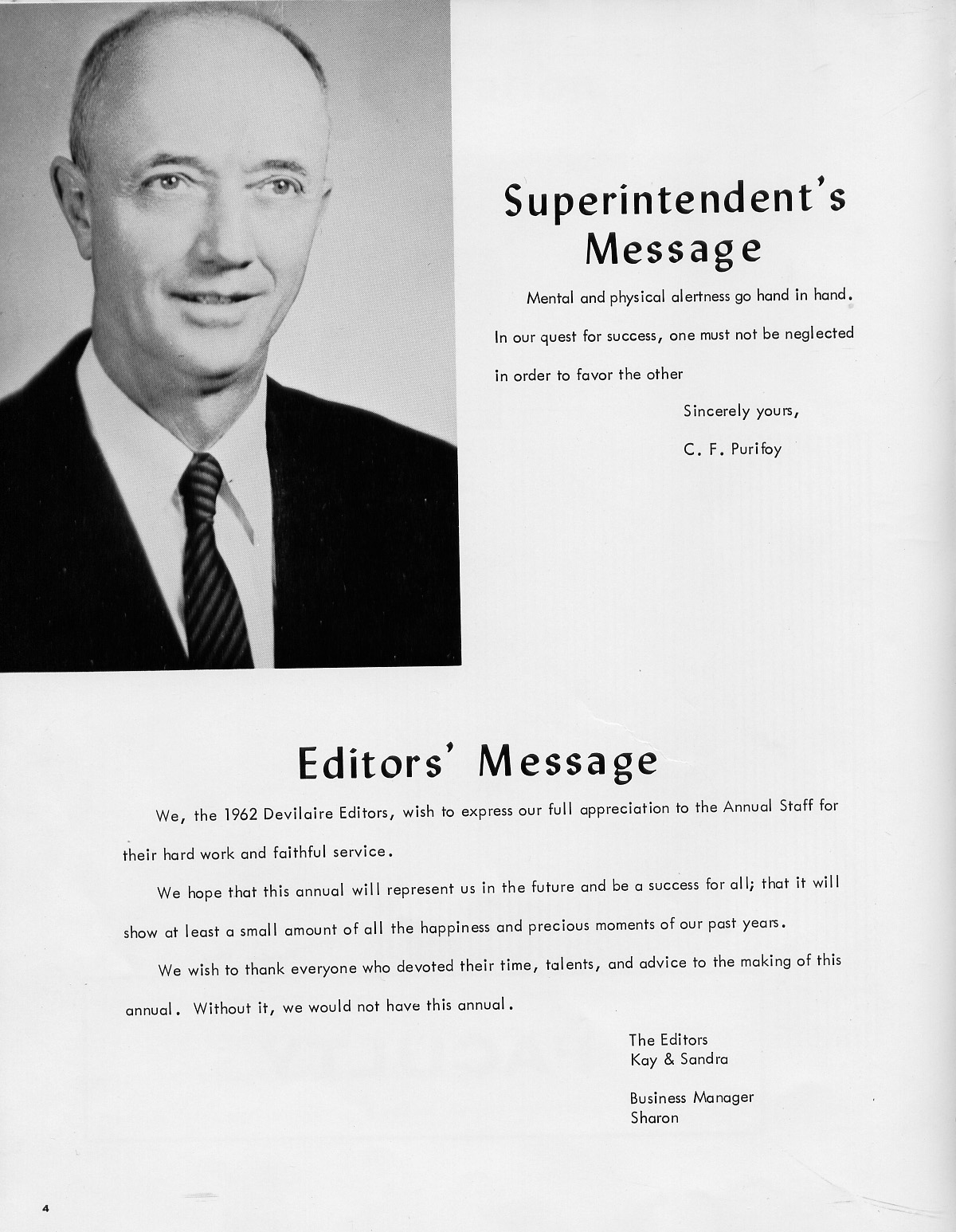 Superintendent's Message

Mental and physical alertness go hand in hand. In our quest for success, one must not be neglected in order to favor the other

Sincerely yours,

C. F. Purifoy

Editors' Message

We, the 1962 Devilaire Editors, wish to express our full appreciation to the Annual Staff for their hard work and faithful service.

We hope that this annual will represent us in the future and be a success for all; that it will show at least a small amount of all the happiness and precious moments of our past years.

We wish to thank everyone who devoted their time, talents, and advice to the making of this annual. Without it, we would not have this annual.

The Editors
Kay & Sandra

Business Manager
Sharon

4